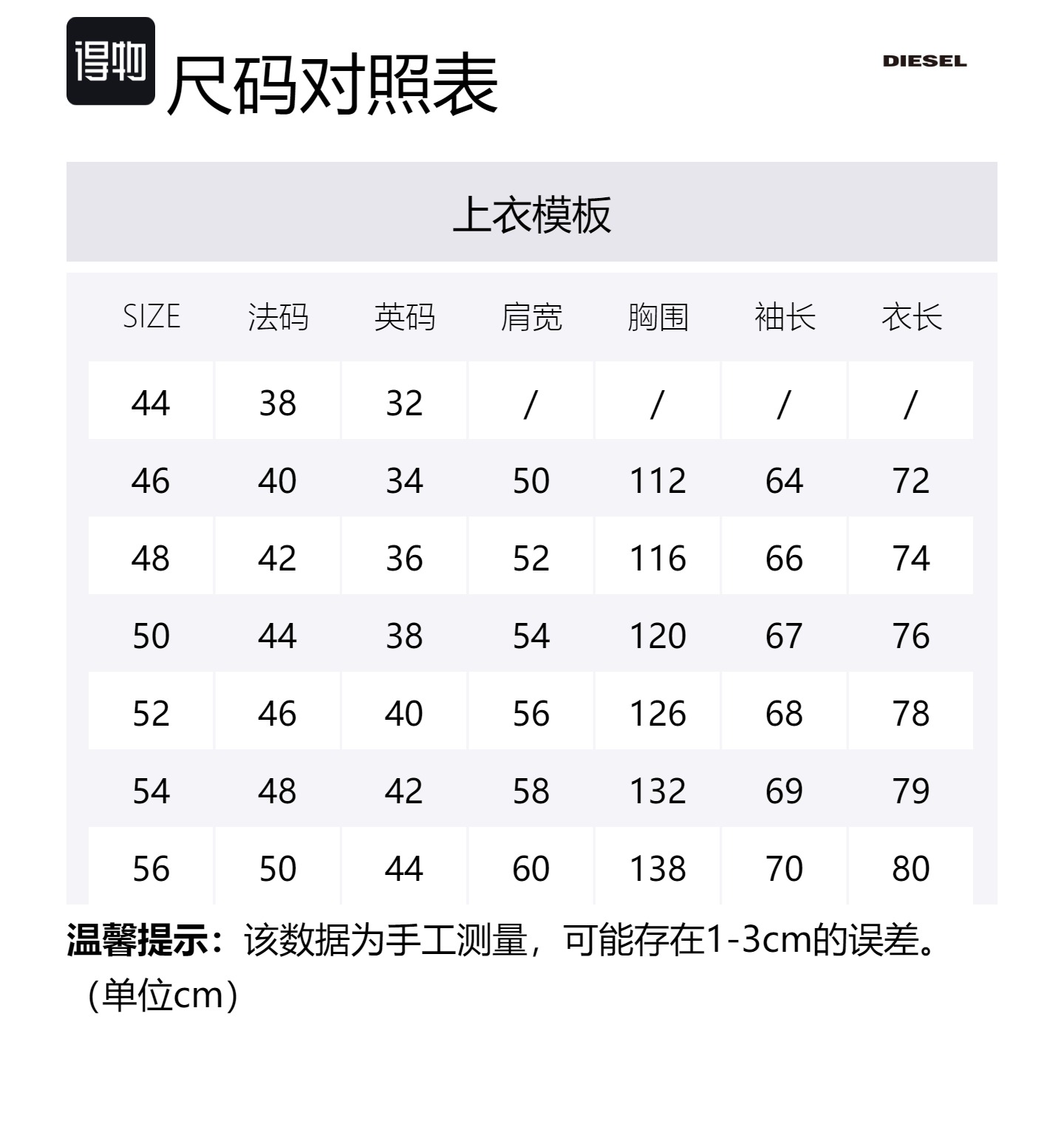 得物 尺码对照表

DIESEL

上衣模板

| SIZE | 法码 | 英码 | 肩宽 | 胸围 | 袖长 | 衣长 |
|---|---|---|---|---|---|---|
| 44 | 38 | 32 | / | / | / | / |
| 46 | 40 | 34 | 50 | 112 | 64 | 72 |
| 48 | 42 | 36 | 52 | 116 | 66 | 74 |
| 50 | 44 | 38 | 54 | 120 | 67 | 76 |
| 52 | 46 | 40 | 56 | 126 | 68 | 78 |
| 54 | 48 | 42 | 58 | 132 | 69 | 79 |
| 56 | 50 | 44 | 60 | 138 | 70 | 80 |

温馨提示：该数据为手工测量，可能存在1-3cm的误差。（单位cm）